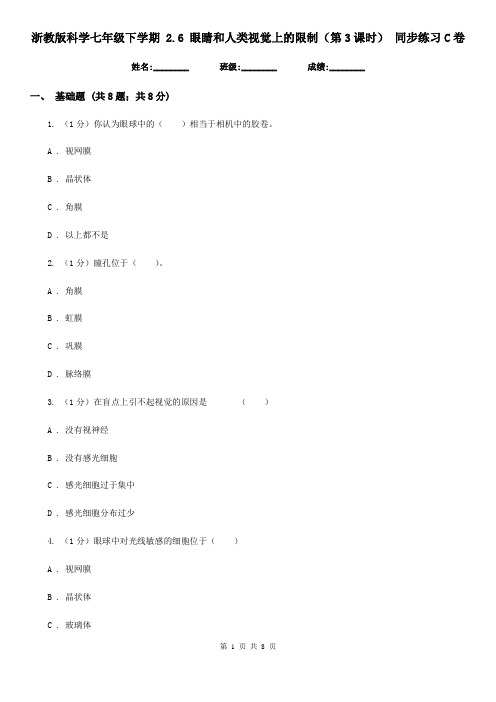 浙教版科学七年级下学期 2.6 眼睛和人类视觉上的限制（第3课时） 同步练习C卷

姓名:________ 班级:________ 成绩:________

一、 基础题 (共8题；共8分)

1. （1分）你认为眼球中的（　　）相当于相机中的胶卷。

A . 视网膜

B . 晶状体

C . 角膜

D . 以上都不是

2. （1分）瞳孔位于（　　）。

A . 角膜

B . 虹膜

C . 巩膜

D . 脉络膜

3. （1分）在盲点上引不起视觉的原因是　　　　（　　）

A . 没有视神经

B . 没有感光细胞

C . 感光细胞过于集中

D . 感光细胞分布过少

4. （1分）眼球中对光线敏感的细胞位于（　　）

A . 视网膜

B . 晶状体

C . 玻璃体

第 1 页 共 8 页